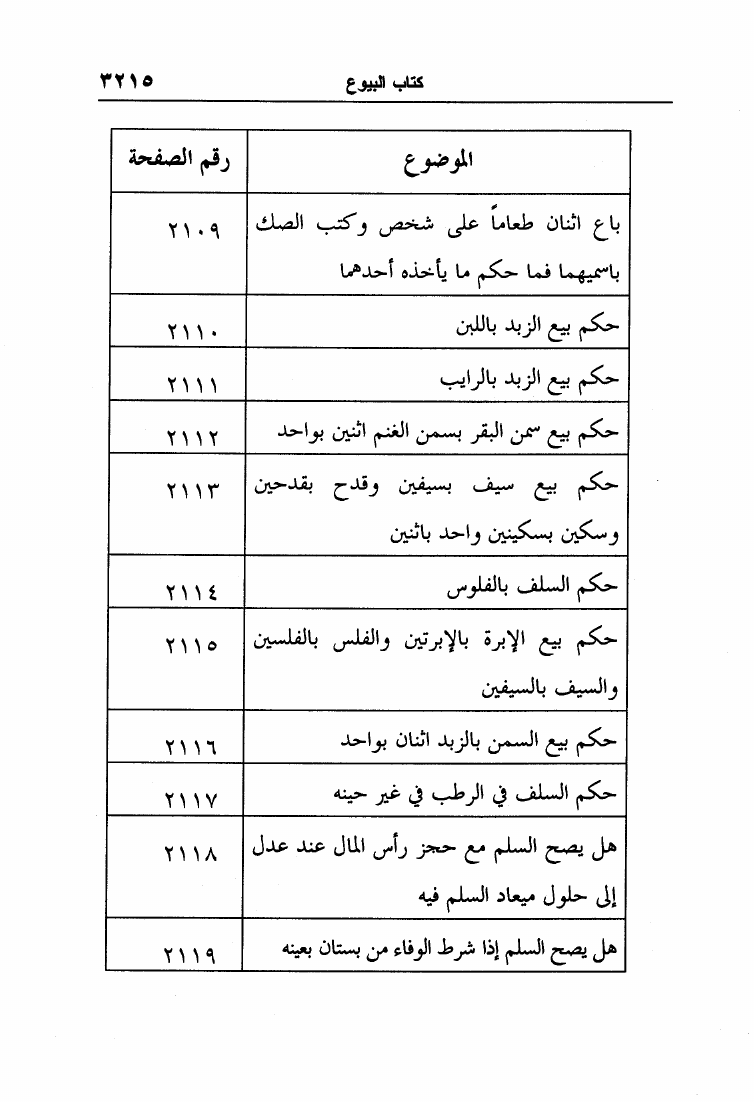 كتاب البيوع ٣٢١٥

| الموضوع | رقم الصفحة |
|---|---|
| باع اثنان طعاماً على شخص وكتب الصك باسميهما فما حكم ما يأخذه أحدهما | ٢١٠٩ |
| حكم بيع الزبد باللبن | ٢١١٠ |
| حكم بيع الزبد بالرايب | ٢١١١ |
| حكم بيع سمن البقر بسمن الغنم اثنين بواحد | ٢١١٢ |
| حكم بيع سيف بسيفين وقدح بقدحين وسكين بسكينين واحد باثنين | ٢١١٣ |
| حكم السلف بالفلوس | ٢١١٤ |
| حكم بيع الإبرة بالإبرتين والفلس بالفلسين والسيف بالسيفين | ٢١١٥ |
| حكم بيع السمن بالزبد اثنان بواحد | ٢١١٦ |
| حكم السلف في الرطب في غير حينه | ٢١١٧ |
| هل يصح السلم مع حجز رأس المال عند عدل إلى حلول ميعاد السلم فيه | ٢١١٨ |
| هل يصح السلم إذا شرط الوفاء من بستان بعينه | ٢١١٩ |